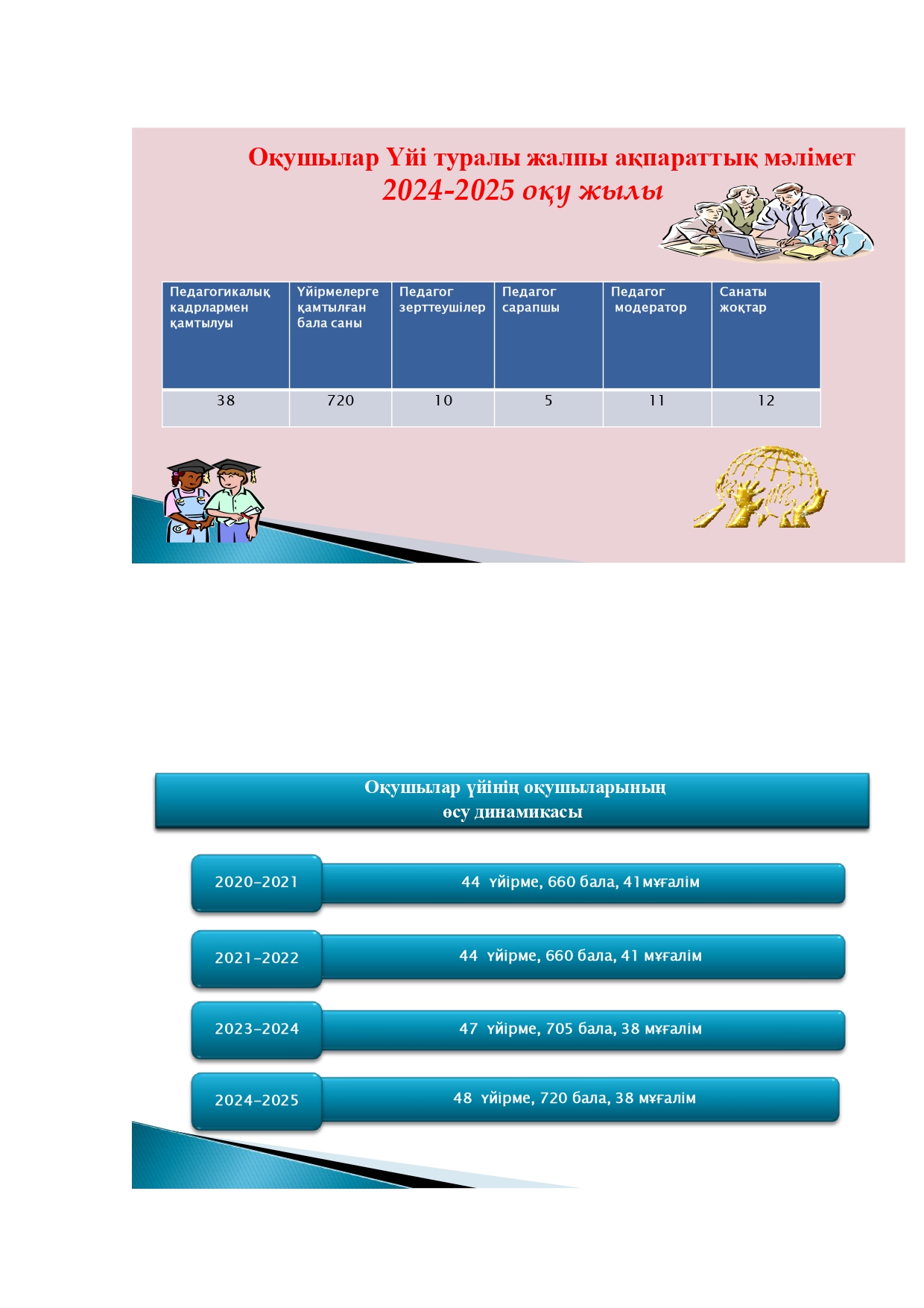 Оқушылар Үйі туралы жалпы ақпараттық мәлімет
2024-2025 оқу жылы

| Педагогикалық кадрлармен қамтылуы | Үйірмелерге қамтылған бала саны | Педагог зерттеушілер | Педагог сарапшы | Педагог модератор | Санаты жоқтар |
|---|---|---|---|---|---|
| 38 | 720 | 10 | 5 | 11 | 12 |

Оқушылар үйінің оқушыларының өсу динамикасы

2020-2021 44 үйірме, 660 бала, 41мұғалім

2021-2022 44 үйірме, 660 бала, 41 мұғалім

2023-2024 47 үйірме, 705 бала, 38 мұғалім

2024-2025 48 үйірме, 720 бала, 38 мұғалім